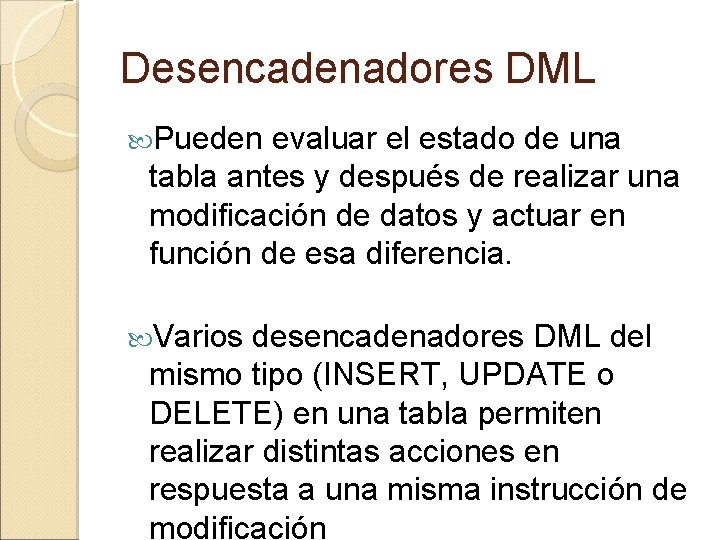 Desencadenadores DML

Pueden evaluar el estado de una tabla antes y después de realizar una modificación de datos y actuar en función de esa diferencia.

Varios desencadenadores DML del mismo tipo (INSERT, UPDATE o DELETE) en una tabla permiten realizar distintas acciones en respuesta a una misma instrucción de modificación